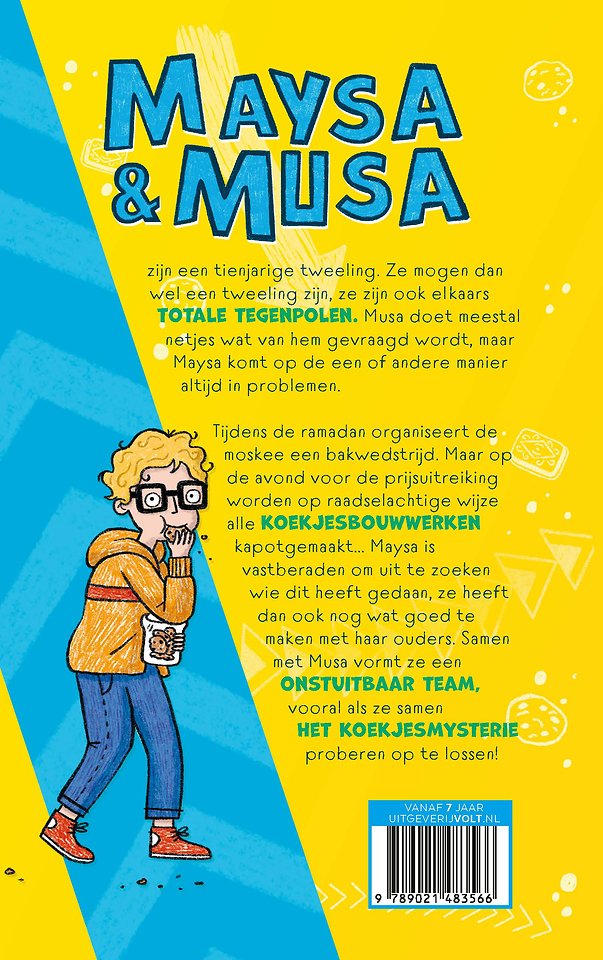 MAYSA & MUSA

zijn een tienjarige tweeling. Ze mogen dan wel een tweeling zijn, ze zijn ook elkaars TOTALE TEGENPOLEN. Musa doet meestal netjes wat van hem gevraagd wordt, maar Maysa komt op de een of andere manier altijd in problemen.

Tijdens de ramadan organiseert de moskee een bakwedstrijd. Maar op de avond voor de prijsuitreiking worden op raadselachtige wijze alle KOEKJESBOUWWERKEN kapotgemaakt... Maysa is vastberaden om uit te zoeken wie dit heeft gedaan, ze heeft dan ook nog wat goed te maken met haar ouders. Samen met Musa vormt ze een ONSTUITBAAR TEAM, vooral als ze samen HET KOEKJESMYSTERIE proberen op te lossen!

VANAF 7 JAAR
UITGEVERIJVOLT.NL

9 789021 483566